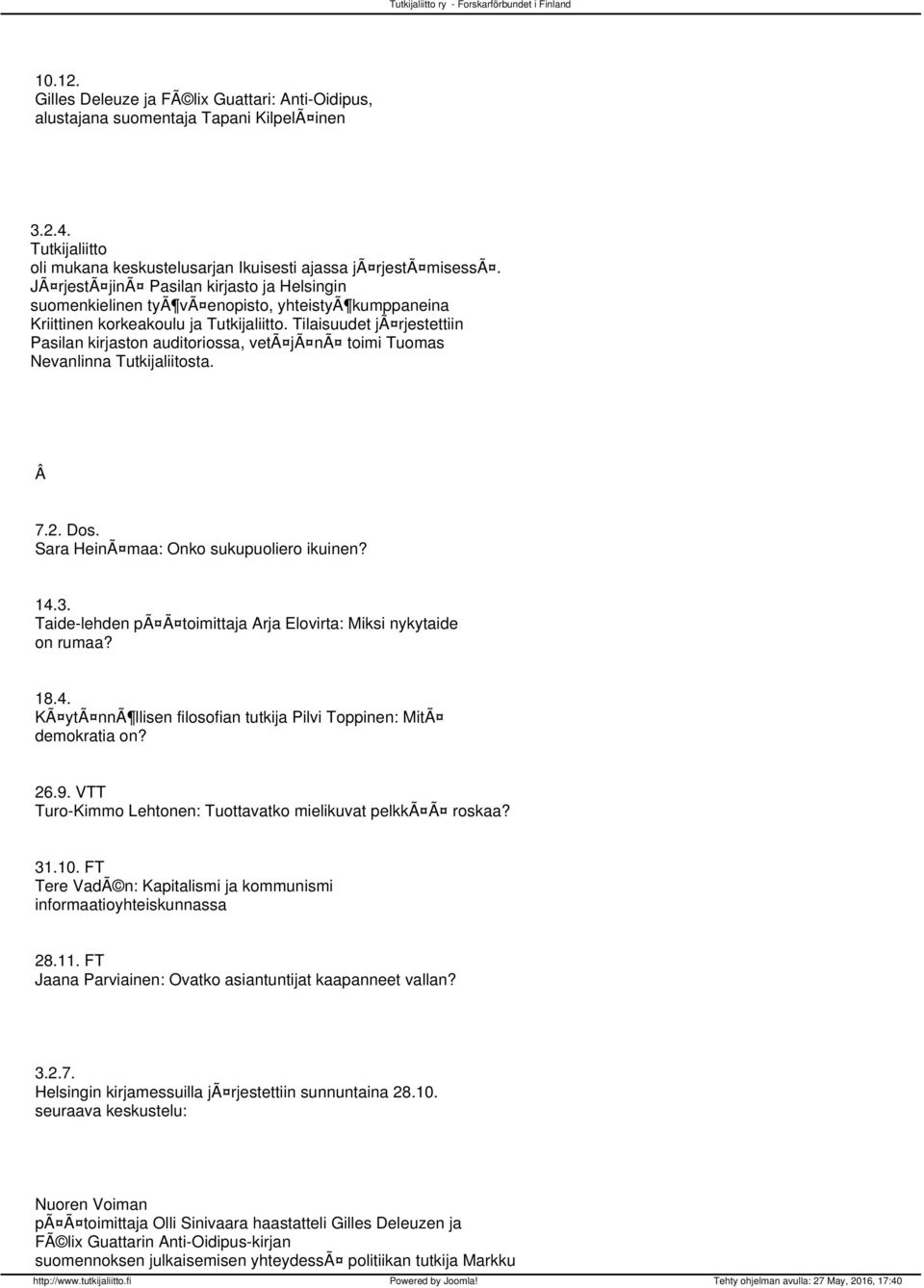 Tutkijaliitto ry - Forskarförbundet i Finland

10.12.
Gilles Deleuze ja FÃ©lix Guattari: Anti-Oidipus, alustajana suomentaja Tapani KilpelÃ¤inen

3.2.4.
Tutkijaliitto
oli mukana keskustelusarjan Ikuisesti ajassa jÃ¤rjestÃ¤misessÃ¤. JÃ¤rjestÃ¤jinÃ¤ Pasilan kirjasto ja Helsingin suomenkielinen tyÃ¶vÃ¤enopisto, yhteistyÃ¶kumppaneina Kriittinen korkeakoulu ja Tutkijaliitto. Tilaisuudet jÃ¤rjestettiin Pasilan kirjaston auditoriossa, vetÃ¤jÃ¤nÃ¤ toimi Tuomas Nevanlinna Tutkijaliitosta.

Â

7.2. Dos.
Sara HeinÃ¤maa: Onko sukupuoliero ikuinen?

14.3.
Taide-lehden pÃ¤Ã¤toimittaja Arja Elovirta: Miksi nykytaide on rumaa?

18.4.
KÃ¤ytÃ¤nnÃ¶llisen filosofian tutkija Pilvi Toppinen: MitÃ¤ demokratia on?

26.9. VTT
Turo-Kimmo Lehtonen: Tuottavatko mielikuvat pelkkÃ¤Ã¤ roskaa?

31.10. FT
Tere VadÃ©n: Kapitalismi ja kommunismi informaatioyhteiskunnassa

28.11. FT
Jaana Parviainen: Ovatko asiantuntijat kaapanneet vallan?

3.2.7.
Helsingin kirjamessuilla jÃ¤rjestettiin sunnuntaina 28.10. seuraava keskustelu:

Nuoren Voiman
pÃ¤Ã¤toimittaja Olli Sinivaara haastatteli Gilles Deleuzen ja FÃ©lix Guattarin Anti-Oidipus-kirjan suomennoksen julkaisemisen yhteydessÃ¤ politiikan tutkija Markku

http://www.tutkijaliitto.fi Powered by Joomla! Tehty ohjelman avulla: 27 May, 2016, 17:40